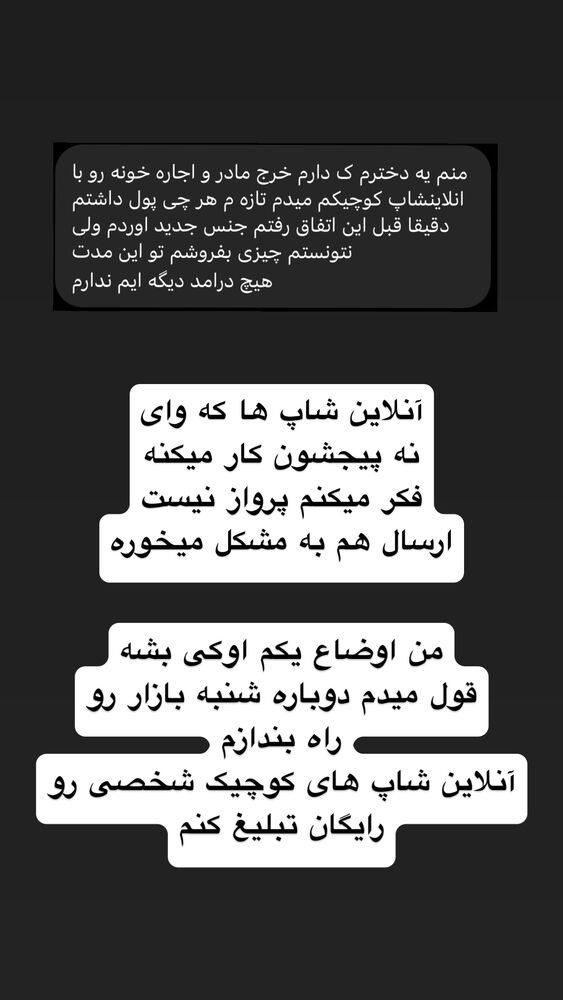 منم یه دخترم ک دارم خرج مادر و اجاره خونه رو با انلاینشاپ کوچیکم میدم تازه م هر چی پول داشتم دقیقا قبل این اتفاق رفتم جنس جدید اوردم ولی نتونستم چیزی بفروشم تو این مدت هیچ درامد دیگه ایم ندارم

آنلاین شاپ ها که وای نه پیجشون کار میکنه فکر میکنم پرواز نیست ارسال هم به مشکل میخوره

من اوضاع یکم اوکی بشه قول میدم دوباره شنبه بازار رو راه بندازم
آنلاین شاپ های کوچیک شخصی رو رایگان تبلیغ کنم